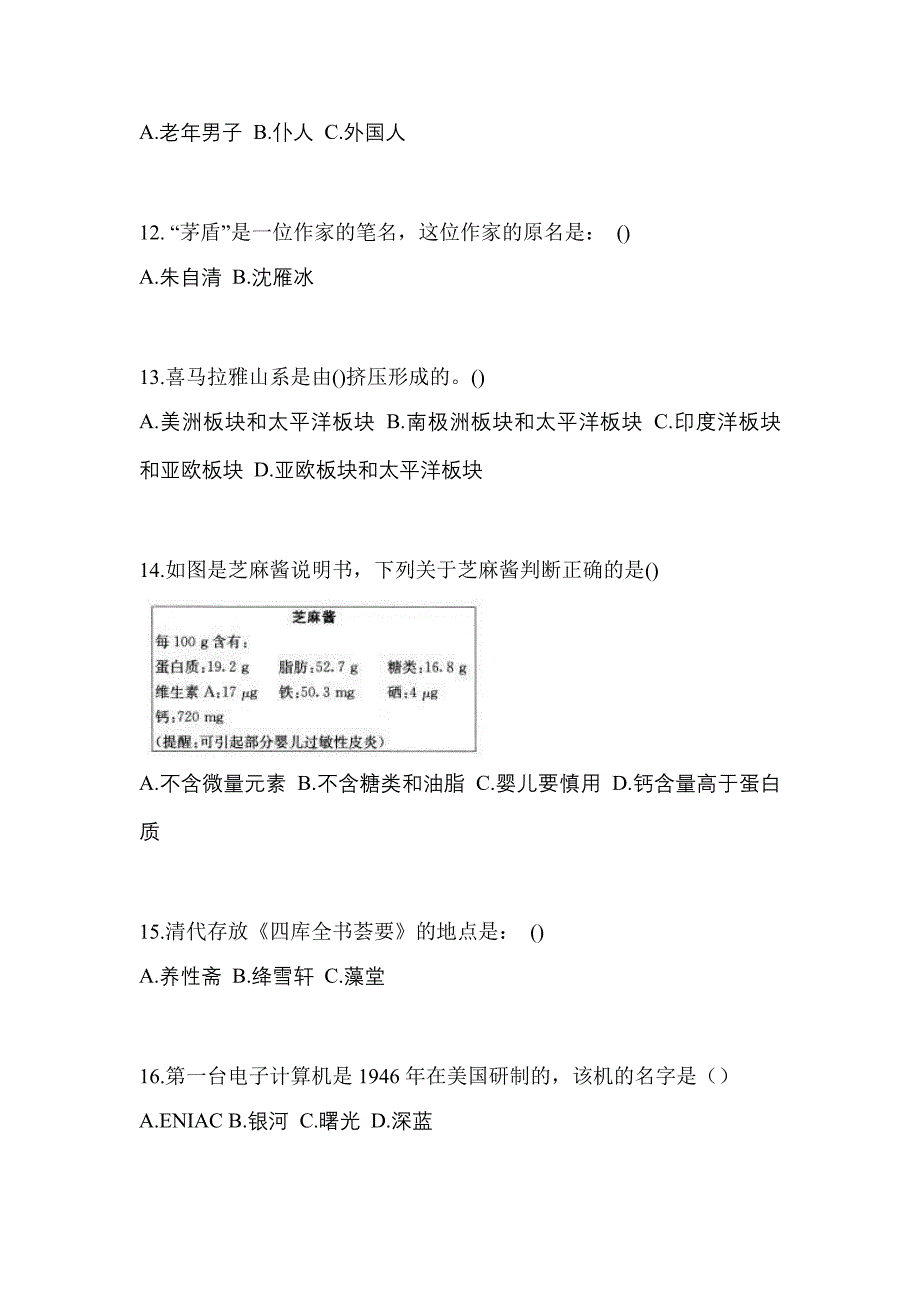 A.老年男子 B.仆人 C.外国人

12. “茅盾”是一位作家的笔名，这位作家的原名是： ()

A.朱自清 B.沈雁冰

13.喜马拉雅山系是由()挤压形成的。()

A.美洲板块和太平洋板块 B.南极洲板块和太平洋板块 C.印度洋板块和亚欧板块 D.亚欧板块和太平洋板块

14.如图是芝麻酱说明书，下列关于芝麻酱判断正确的是()

芝麻酱

每 100 g 含有：

蛋白质：19.2 g 脂肪：52.7 g 糖类：16.8 g

维生素 A：17 μg 铁：50.3 mg 硒：4 μg

钙：720 mg

（提醒：可引起部分婴儿过敏性皮炎）

A.不含微量元素 B.不含糖类和油脂 C.婴儿要慎用 D.钙含量高于蛋白质

15.清代存放《四库全书荟要》的地点是： ()

A.养性斋 B.绛雪轩 C.藻堂

16.第一台电子计算机是 1946 年在美国研制的，该机的名字是（）

A.ENIAC B.银河 C.曙光 D.深蓝